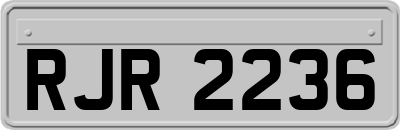 RJR 2236